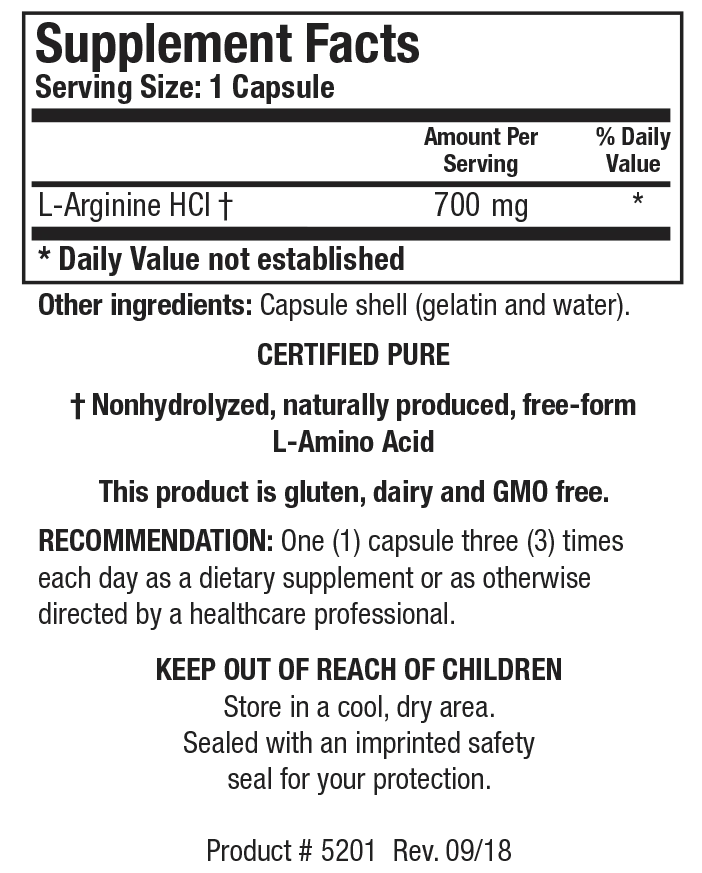 Supplement Facts
Serving Size: 1 Capsule

| | Amount Per Serving | % Daily Value |
|---|---|---|
| L-Arginine HCl † | 700 mg | * |

* Daily Value not established

Other ingredients: Capsule shell (gelatin and water).

CERTIFIED PURE

† Nonhydrolyzed, naturally produced, free-form L-Amino Acid

This product is gluten, dairy and GMO free.

RECOMMENDATION: One (1) capsule three (3) times each day as a dietary supplement or as otherwise directed by a healthcare professional.

KEEP OUT OF REACH OF CHILDREN
Store in a cool, dry area.
Sealed with an imprinted safety seal for your protection.

Product # 5201 Rev. 09/18